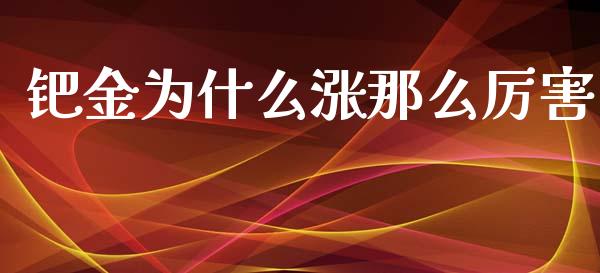 钯金为什么涨那么厉害